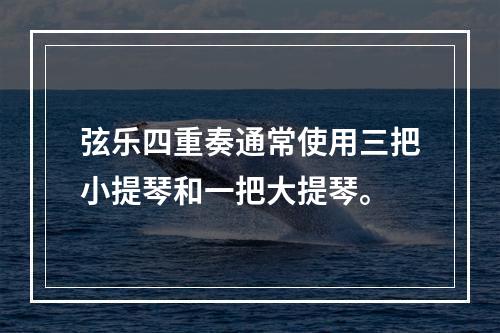 弦乐四重奏通常使用三把小提琴和一把大提琴。